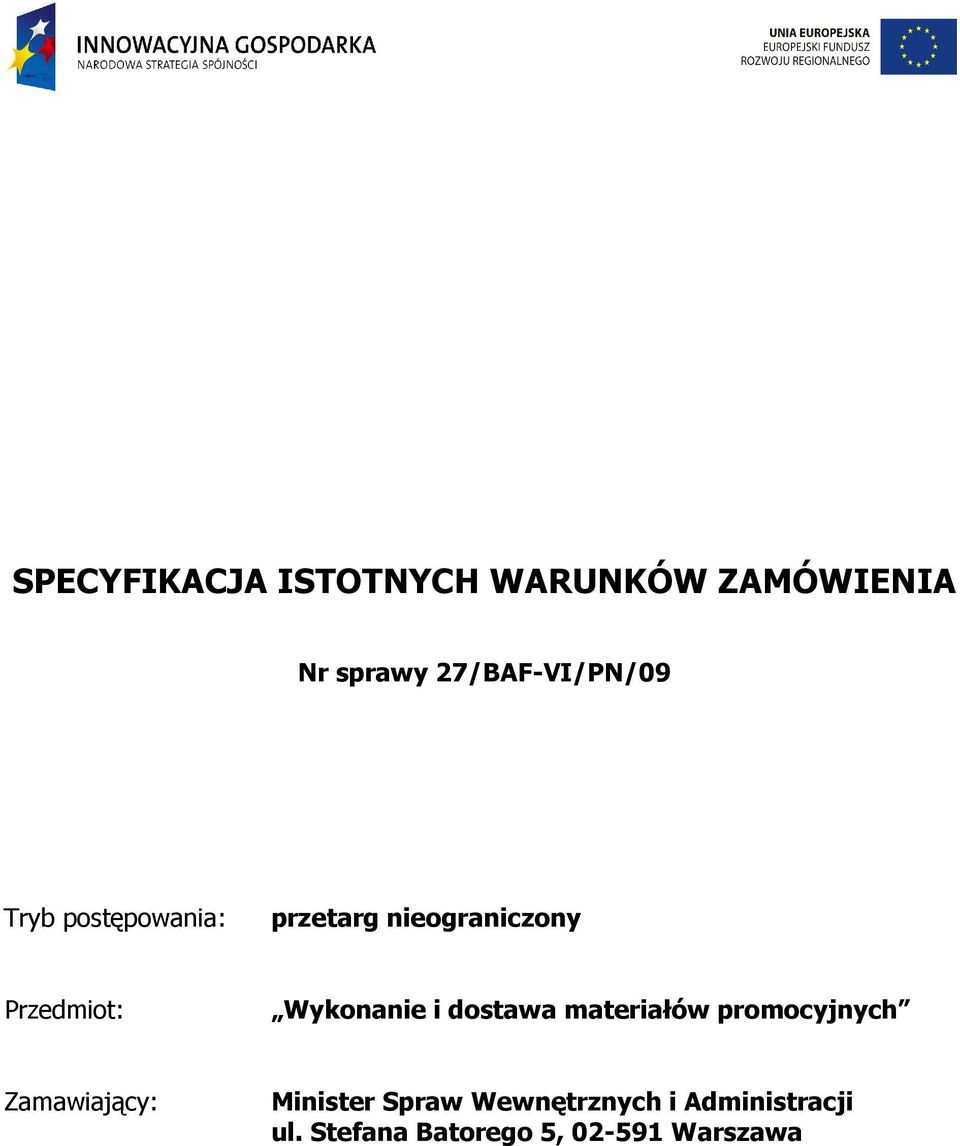 INNOWACYJNA GOSPODARKA
NARODOWA STRATEGIA SPÓJNOŚCI

UNIA EUROPEJSKA
EUROPEJSKI FUNDUSZ
ROZWOJU REGIONALNEGO

SPECYFIKACJA ISTOTNYCH WARUNKÓW ZAMÓWIENIA

Nr sprawy 27/BAF-VI/PN/09

Tryb postępowania: przetarg nieograniczony

Przedmiot: „Wykonanie i dostawa materiałów promocyjnych”

Zamawiający: Minister Spraw Wewnętrznych i Administracji
ul. Stefana Batorego 5, 02-591 Warszawa